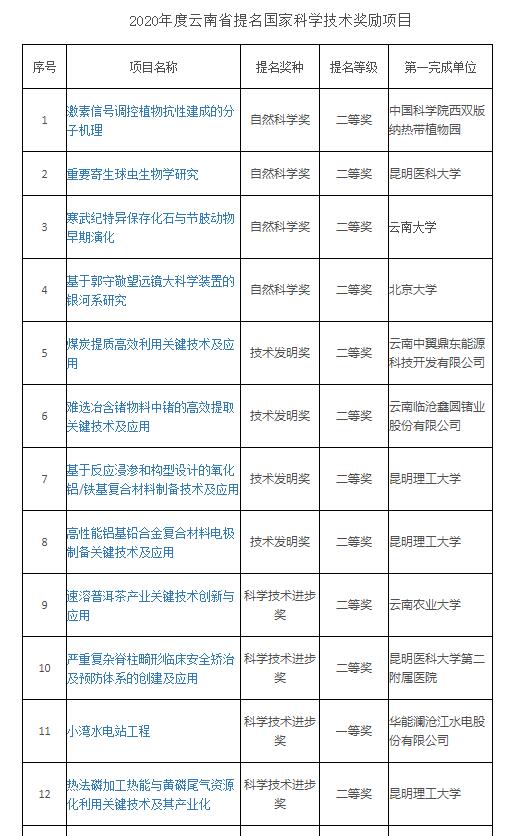 2020年度云南省提名国家科学技术奖励项目

| 序号 | 项目名称 | 提名奖种 | 提名等级 | 第一完成单位 |
|---|---|---|---|---|
| 1 | 激素信号调控植物抗性建成的分子机理 | 自然科学奖 | 二等奖 | 中国科学院西双版纳热带植物园 |
| 2 | 重要寄生球虫生物学研究 | 自然科学奖 | 二等奖 | 昆明医科大学 |
| 3 | 寒武纪特异保存化石与节肢动物早期演化 | 自然科学奖 | 二等奖 | 云南大学 |
| 4 | 基于郭守敬望远镜大科学装置的银河系研究 | 自然科学奖 | 二等奖 | 北京大学 |
| 5 | 煤炭提质高效利用关键技术及应用 | 技术发明奖 | 二等奖 | 云南中翼鼎东能源科技开发有限公司 |
| 6 | 难选冶含锗物料中锗的高效提取关键技术及应用 | 技术发明奖 | 二等奖 | 云南临沧鑫圆锗业股份有限公司 |
| 7 | 基于反应浸渗和构型设计的氧化铝/铁基复合材料制备技术及应用 | 技术发明奖 | 二等奖 | 昆明理工大学 |
| 8 | 高性能铝基铅合金复合材料电极制备关键技术及应用 | 技术发明奖 | 二等奖 | 昆明理工大学 |
| 9 | 速溶普洱茶产业关键技术创新与应用 | 科学技术进步奖 | 二等奖 | 云南农业大学 |
| 10 | 严重复杂脊柱畸形临床安全矫治及预防体系的创建及应用 | 科学技术进步奖 | 二等奖 | 昆明医科大学第二附属医院 |
| 11 | 小湾水电站工程 | 科学技术进步奖 | 一等奖 | 华能澜沧江水电股份有限公司 |
| 12 | 热法磷加工热能与黄磷尾气资源化利用关键技术及其产业化 | 科学技术进步奖 | 二等奖 | 昆明理工大学 |